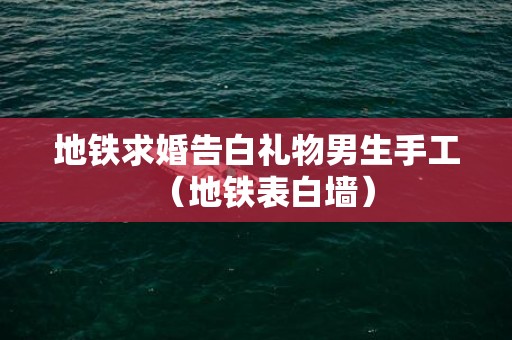 地铁求婚告白礼物男生手工（地铁表白墙）